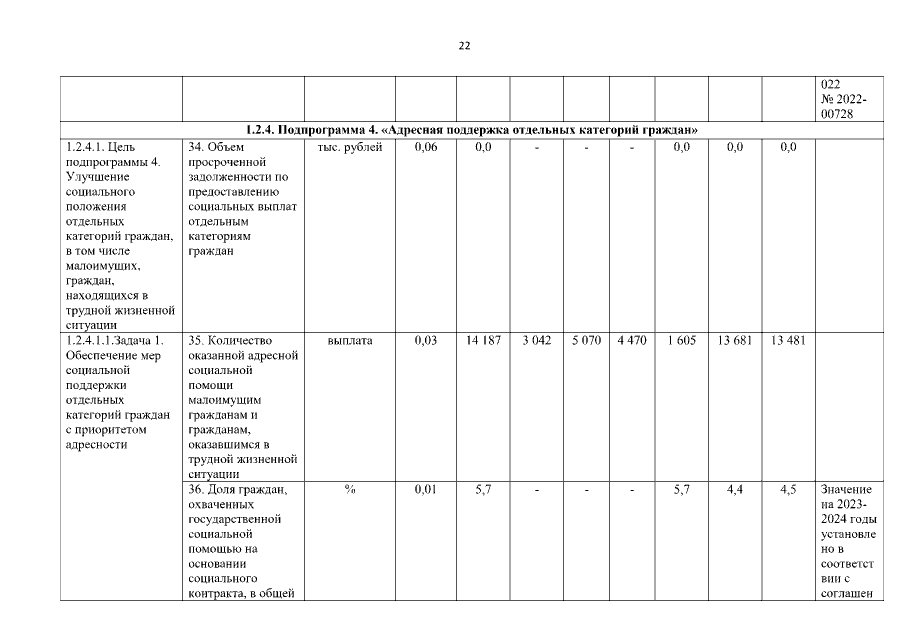 22

| | | | | | | | | | | | |
|---|---|---|---|---|---|---|---|---|---|---|---|
| | | | | | | | | | | | 022 № 2022-00728 |
| 1.2.4. Подпрограмма 4. «Адресная поддержка отдельных категорий граждан» | | | | | | | | | | | |
| 1.2.4.1. Цель подпрограммы 4. Улучшение социального положения отдельных категорий граждан, в том числе малоимущих, граждан, находящихся в трудной жизненной ситуации | 34. Объем просроченной задолженности по предоставлению социальных выплат отдельным категориям граждан | тыс. рублей | 0,06 | 0,0 | - | - | - | 0,0 | 0,0 | 0,0 | |
| 1.2.4.1.1.Задача 1. Обеспечение мер социальной поддержки отдельных категорий граждан с приоритетом адресности | 35. Количество оказанной адресной социальной помощи малоимущим гражданам и гражданам, оказавшимся в трудной жизненной ситуации | выплата | 0,03 | 14 187 | 3 042 | 5 070 | 4 470 | 1 605 | 13 681 | 13 481 | |
| | 36. Доля граждан, охваченных государственной социальной помощью на основании социального контракта, в общей | % | 0,01 | 5,7 | - | - | - | 5,7 | 4,4 | 4,5 | Значение на 2023-2024 годы установлено в соответствии с соглашен |